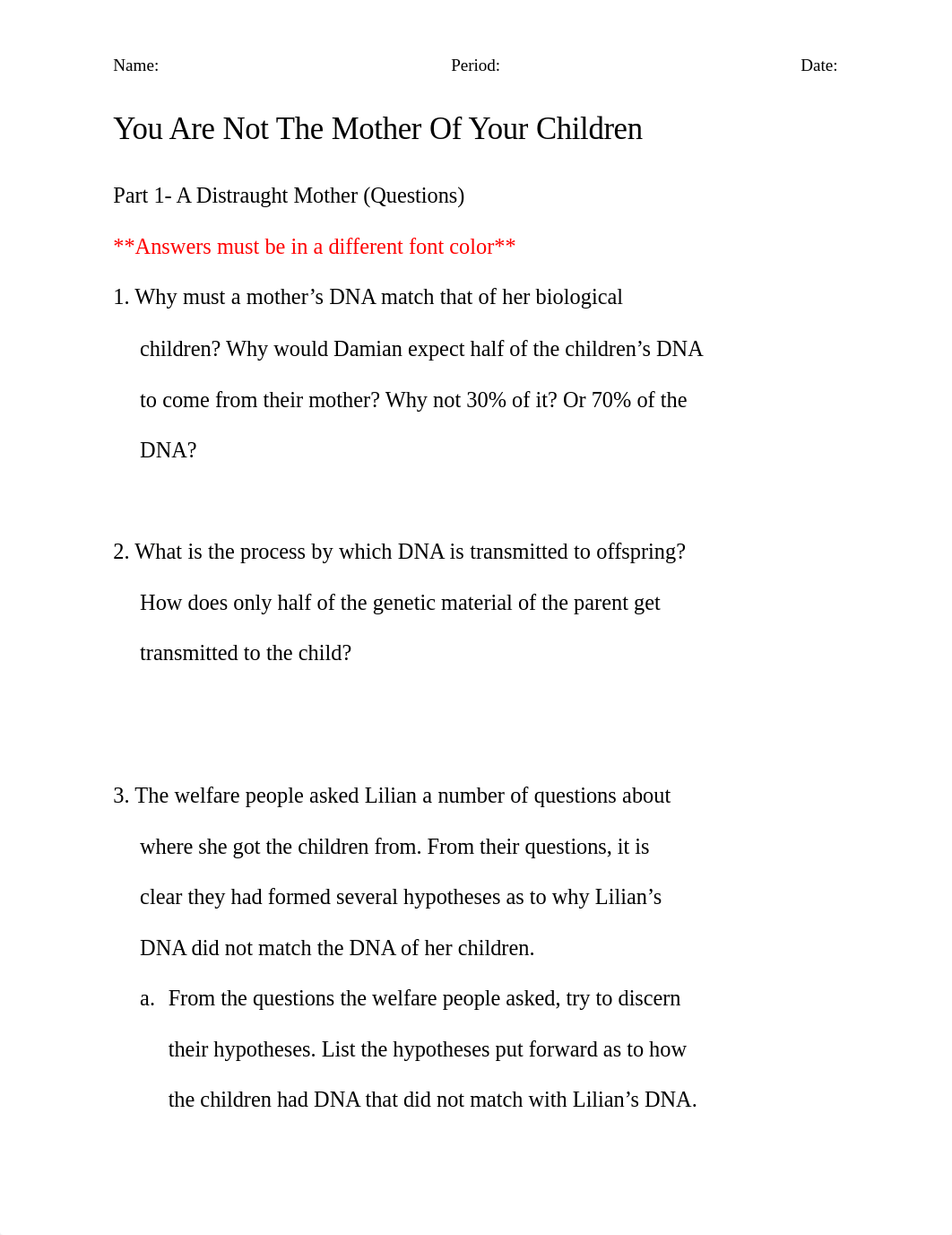 Name: Period: Date:

You Are Not The Mother Of Your Children

Part 1- A Distraught Mother (Questions)

**Answers must be in a different font color**

1. Why must a mother’s DNA match that of her biological children? Why would Damian expect half of the children’s DNA to come from their mother? Why not 30% of it? Or 70% of the DNA?

2. What is the process by which DNA is transmitted to offspring? How does only half of the genetic material of the parent get transmitted to the child?

3. The welfare people asked Lilian a number of questions about where she got the children from. From their questions, it is clear they had formed several hypotheses as to why Lilian’s DNA did not match the DNA of her children.

a. From the questions the welfare people asked, try to discern their hypotheses. List the hypotheses put forward as to how the children had DNA that did not match with Lilian’s DNA.